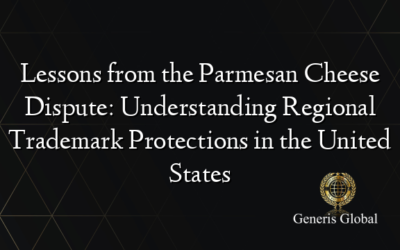 Lessons from the Parmesan Cheese Dispute: Understanding Regional Trademark Protections in the United States

Generis Global